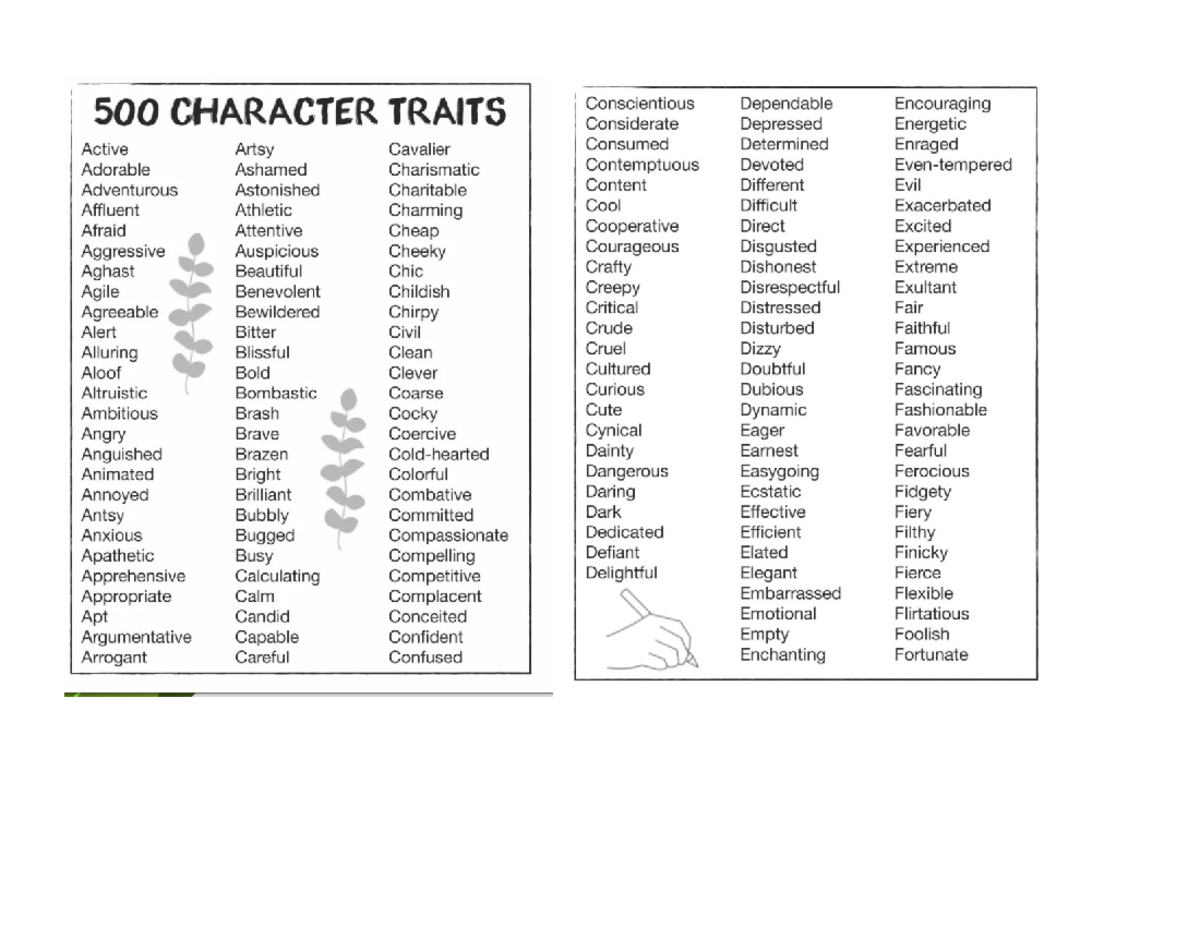 500 CHARACTER TRAITS

Active
Adorable
Adventurous
Affluent
Afraid
Aggressive
Aghast
Agile
Agreeable
Alert
Alluring
Aloof
Altruistic
Ambitious
Angry
Anguished
Animated
Annoyed
Antsy
Anxious
Apathetic
Apprehensive
Appropriate
Apt
Argumentative
Arrogant

Artsy
Ashamed
Astonished
Athletic
Attentive
Auspicious
Beautiful
Benevolent
Bewildered
Bitter
Blissful
Bold
Bombastic
Brash
Brave
Brazen
Bright
Brilliant
Bubbly
Bugged
Busy
Calculating
Calm
Candid
Capable
Careful

Cavalier
Charismatic
Charitable
Charming
Cheap
Cheeky
Chic
Childish
Chirpy
Civil
Clean
Clever
Coarse
Cocky
Coercive
Cold-hearted
Colorful
Combative
Committed
Compassionate
Compelling
Competitive
Complacent
Conceited
Confident
Confused

Conscientious
Considerate
Consumed
Contemptuous
Content
Cool
Cooperative
Courageous
Crafty
Creepy
Critical
Crude
Cruel
Cultured
Curious
Cute
Cynical
Dainty
Dangerous
Daring
Dark
Dedicated
Defiant
Delightful

Dependable
Depressed
Determined
Devoted
Different
Difficult
Direct
Disgusted
Dishonest
Disrespectful
Distressed
Disturbed
Dizzy
Doubtful
Dubious
Dynamic
Eager
Earnest
Easygoing
Ecstatic
Effective
Efficient
Elated
Elegant
Embarrassed
Emotional
Empty
Enchanting

Encouraging
Energetic
Enraged
Even-tempered
Evil
Exacerbated
Excited
Experienced
Extreme
Exultant
Fair
Faithful
Famous
Fancy
Fascinating
Fashionable
Favorable
Fearful
Ferocious
Fidgety
Fiery
Filthy
Finicky
Fierce
Flexible
Flirtatious
Foolish
Fortunate